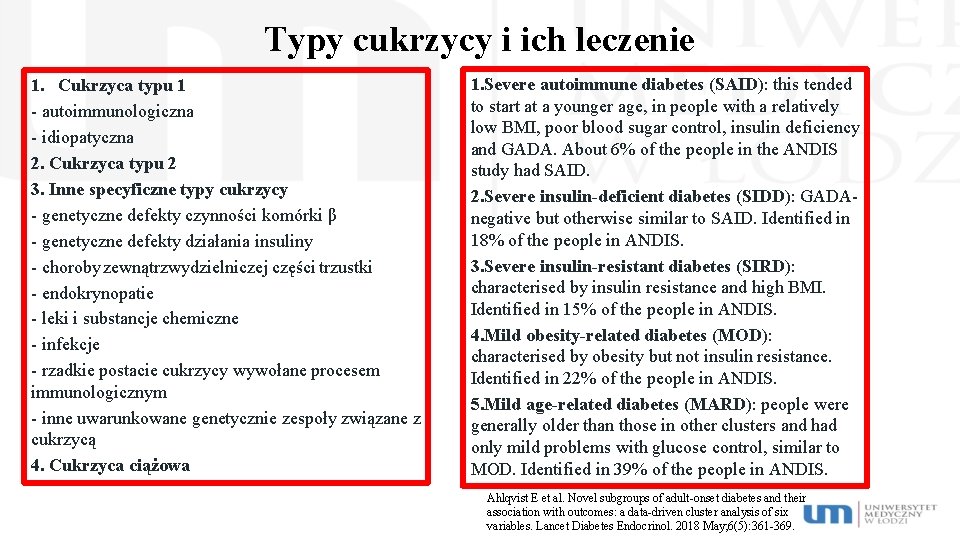 Typy cukrzycy i ich leczenie

1. Cukrzyca typu 1
- autoimmunologiczna
- idiopatyczna
2. Cukrzyca typu 2
3. Inne specyficzne typy cukrzycy
- genetyczne defekty czynności komórki β
- genetyczne defekty działania insuliny
- choroby zewnątrzwydzielniczej części trzustki
- endokrynopatie
- leki i substancje chemiczne
- infekcje
- rzadkie postacie cukrzycy wywołane procesem immunologicznym
- inne uwarunkowane genetycznie zespoły związane z cukrzycą
4. Cukrzyca ciążowa

1.Severe autoimmune diabetes (SAID): this tended to start at a younger age, in people with a relatively low BMI, poor blood sugar control, insulin deficiency and GADA. About 6% of the people in the ANDIS study had SAID.
2.Severe insulin-deficient diabetes (SIDD): GADA-negative but otherwise similar to SAID. Identified in 18% of the people in ANDIS.
3.Severe insulin-resistant diabetes (SIRD): characterised by insulin resistance and high BMI. Identified in 15% of the people in ANDIS.
4.Mild obesity-related diabetes (MOD): characterised by obesity but not insulin resistance. Identified in 22% of the people in ANDIS.
5.Mild age-related diabetes (MARD): people were generally older than those in other clusters and had only mild problems with glucose control, similar to MOD. Identified in 39% of the people in ANDIS.

Ahlqvist E et al. Novel subgroups of adult-onset diabetes and their association with outcomes: a data-driven cluster analysis of six variables. Lancet Diabetes Endocrinol. 2018 May;6(5):361-369.

UNIWERSYTET MEDYCZNY W ŁODZI